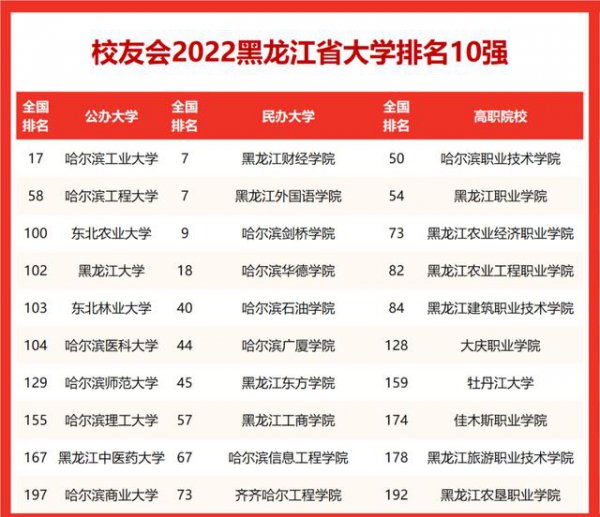 校友会2022黑龙江省大学排名10强

| 全国排名 | 公办大学 | 全国排名 | 民办大学 | 全国排名 | 高职院校 |
|---|---|---|---|---|---|
| 17 | 哈尔滨工业大学 | 7 | 黑龙江财经学院 | 50 | 哈尔滨职业技术学院 |
| 58 | 哈尔滨工程大学 | 7 | 黑龙江外国语学院 | 54 | 黑龙江职业学院 |
| 100 | 东北农业大学 | 9 | 哈尔滨剑桥学院 | 73 | 黑龙江农业经济职业学院 |
| 102 | 黑龙江大学 | 18 | 哈尔滨华德学院 | 82 | 黑龙江农业工程职业学院 |
| 103 | 东北林业大学 | 40 | 哈尔滨石油学院 | 84 | 黑龙江建筑职业技术学院 |
| 104 | 哈尔滨医科大学 | 44 | 哈尔滨广厦学院 | 128 | 大庆职业学院 |
| 129 | 哈尔滨师范大学 | 45 | 黑龙江东方学院 | 159 | 牡丹江大学 |
| 155 | 哈尔滨理工大学 | 57 | 黑龙江工商学院 | 174 | 佳木斯职业学院 |
| 167 | 黑龙江中医药大学 | 67 | 哈尔滨信息工程学院 | 178 | 黑龙江旅游职业技术学院 |
| 197 | 哈尔滨商业大学 | 73 | 齐齐哈尔工程学院 | 192 | 黑龙江农垦职业学院 |